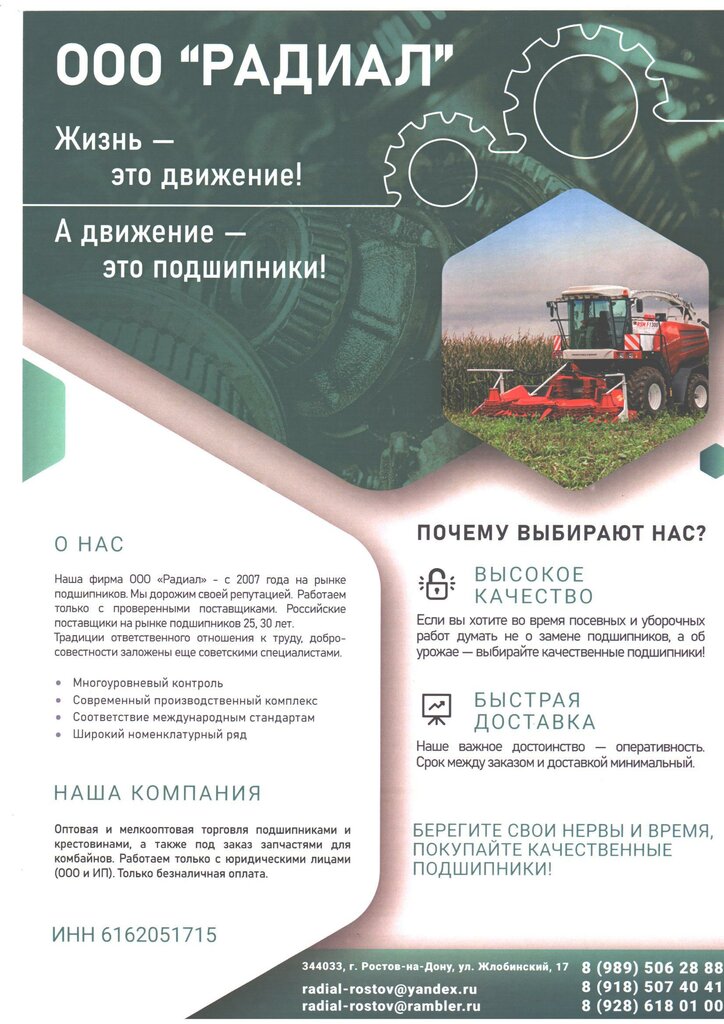 ООО "РАДИАЛ"

Жизнь —
это движение!

А движение —
это подшипники!

О НАС

Наша фирма ООО «Радиал» - с 2007 года на рынке подшипников. Мы дорожим своей репутацией. Работаем только с проверенными поставщиками. Российские поставщики на рынке подшипников 25, 30 лет. Традиции ответственного отношения к труду, добросовестности заложены еще советскими специалистами.

• Многоуровневый контроль
• Современный производственный комплекс
• Соответствие международным стандартам
• Широкий номенклатурный ряд

НАША КОМПАНИЯ

Оптовая и мелкооптовая торговля подшипниками и крестовинами, а также под заказ запчастями для комбайнов. Работаем только с юридическими лицами (ООО и ИП). Только безналичная оплата.

ИНН 6162051715

ПОЧЕМУ ВЫБИРАЮТ НАС?

ВЫСОКОЕ
КАЧЕСТВО

Если вы хотите во время посевных и уборочных работ думать не о замене подшипников, а об урожае — выбирайте качественные подшипники!

БЫСТРАЯ
ДОСТАВКА

Наше важное достоинство — оперативность. Срок между заказом и доставкой минимальный.

БЕРЕГИТЕ СВОИ НЕРВЫ И ВРЕМЯ, ПОКУПАЙТЕ КАЧЕСТВЕННЫЕ ПОДШИПНИКИ!

344033, г. Ростов-на-Дону, ул. Жлобинский, 17
radial-rostov@yandex.ru
radial-rostov@rambler.ru

8 (989) 506 28 88
8 (918) 507 40 41
8 (928) 618 01 00